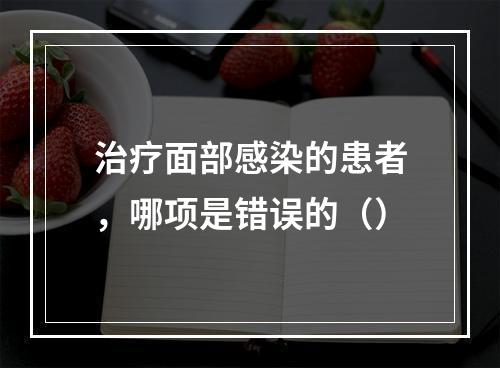 治疗面部感染的患者，哪项是错误的（）